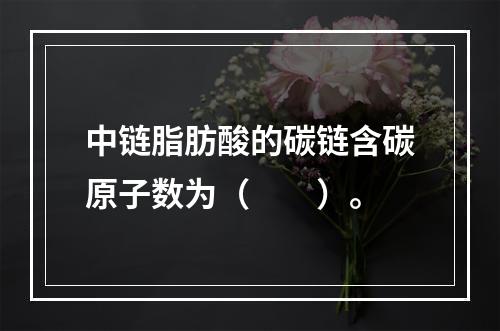 中链脂肪酸的碳链含碳原子数为（　　）。